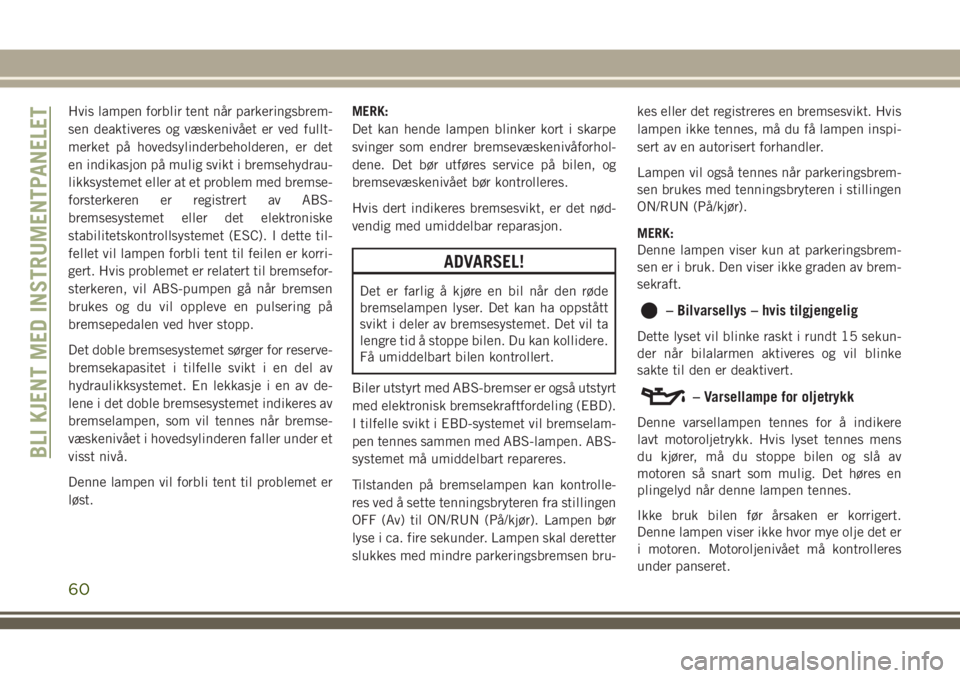 BLI KJENT MED INSTRUMENTPANELET

Hvis lampen forblir tent når parkeringsbremsen deaktiveres og væskenivået er ved fulltmerket på hovedsylinderbeholderen, er det en indikasjon på mulig svikt i bremsehydraulikksystemet eller at et problem med bremseforsterkeren er registrert av ABS-bremsesystemet eller det elektroniske stabilitetskontrollsystemet (ESC). I dette tilfellet vil lampen forbli tent til feilen er korrigert. Hvis problemet er relatert til bremseforsterkeren, vil ABS-pumpen gå når bremsen brukes og du vil oppleve en pulsering på bremsepedalen ved hver stopp.

Det doble bremsesystemet sørger for reservebremsekapasitet i tilfelle svikt i en del av hydraulikksystemet. En lekkasje i en av delene i det doble bremsesystemet indikeres av bremselampen, som vil tennes når bremsevæskenivået i hovedsylinderen faller under et visst nivå.

Denne lampen vil forbli tent til problemet er løst.

MERK:
Det kan hende lampen blinker kort i skarpe svinger som endrer bremsevæskenivåforholdene. Det bør utføres service på bilen, og bremsevæskenivået bør kontrolleres.

Hvis dert indikeres bremsesvikt, er det nødvendig med umiddelbar reparasjon.

ADVARSEL!

Det er farlig å kjøre en bil når den røde bremselampen lyser. Det kan ha oppstått svikt i deler av bremsesystemet. Det vil ta lengre tid å stoppe bilen. Du kan kollidere. Få umiddelbart bilen kontrollert.

Biler utstyrt med ABS-bremser er også utstyrt med elektronisk bremsekraftfordeling (EBD). I tilfelle svikt i EBD-systemet vil bremselampen tennes sammen med ABS-lampen. ABS-systemet må umiddelbart repareres.

Tilstanden på bremselampen kan kontrolleres ved å sette tenningsbryteren fra stillingen OFF (Av) til ON/RUN (På/kjør). Lampen bør lyse i ca. fire sekunder. Lampen skal deretter slukkes med mindre parkeringsbremsen brukes eller det registreres en bremsesvikt. Hvis lampen ikke tennes, må du få lampen inspisert av en autorisert forhandler.

Lampen vil også tennes når parkeringsbremsen brukes med tenningsbryteren i stillingen ON/RUN (På/kjør).

MERK:
Denne lampen viser kun at parkeringsbremsen er i bruk. Den viser ikke graden av bremsekraft.

– Bilvarsellys – hvis tilgjengelig

Dette lyset vil blinke raskt i rundt 15 sekunder når bilalarmen aktiveres og vil blinke sakte til den er deaktivert.

– Varsellampe for oljetrykk

Denne varsellampen tennes for å indikere lavt motoroljetrykk. Hvis lyset tennes mens du kjører, må du stoppe bilen og slå av motoren så snart som mulig. Det høres en plingelyd når denne lampen tennes.

Ikke bruk bilen før årsaken er korrigert. Denne lampen viser ikke hvor mye olje det er i motoren. Motoroljenivået må kontrolleres under panseret.

60

carmanualsonline.info